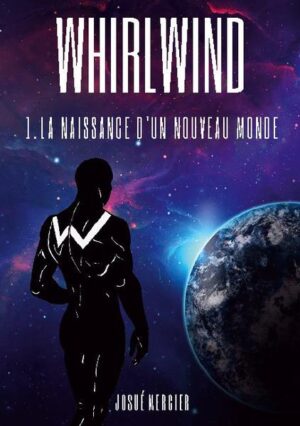 WHIRLWIND

1. LA NAISSANCE D'UN NOUVEAU MONDE

JOSUÉ MERCIER